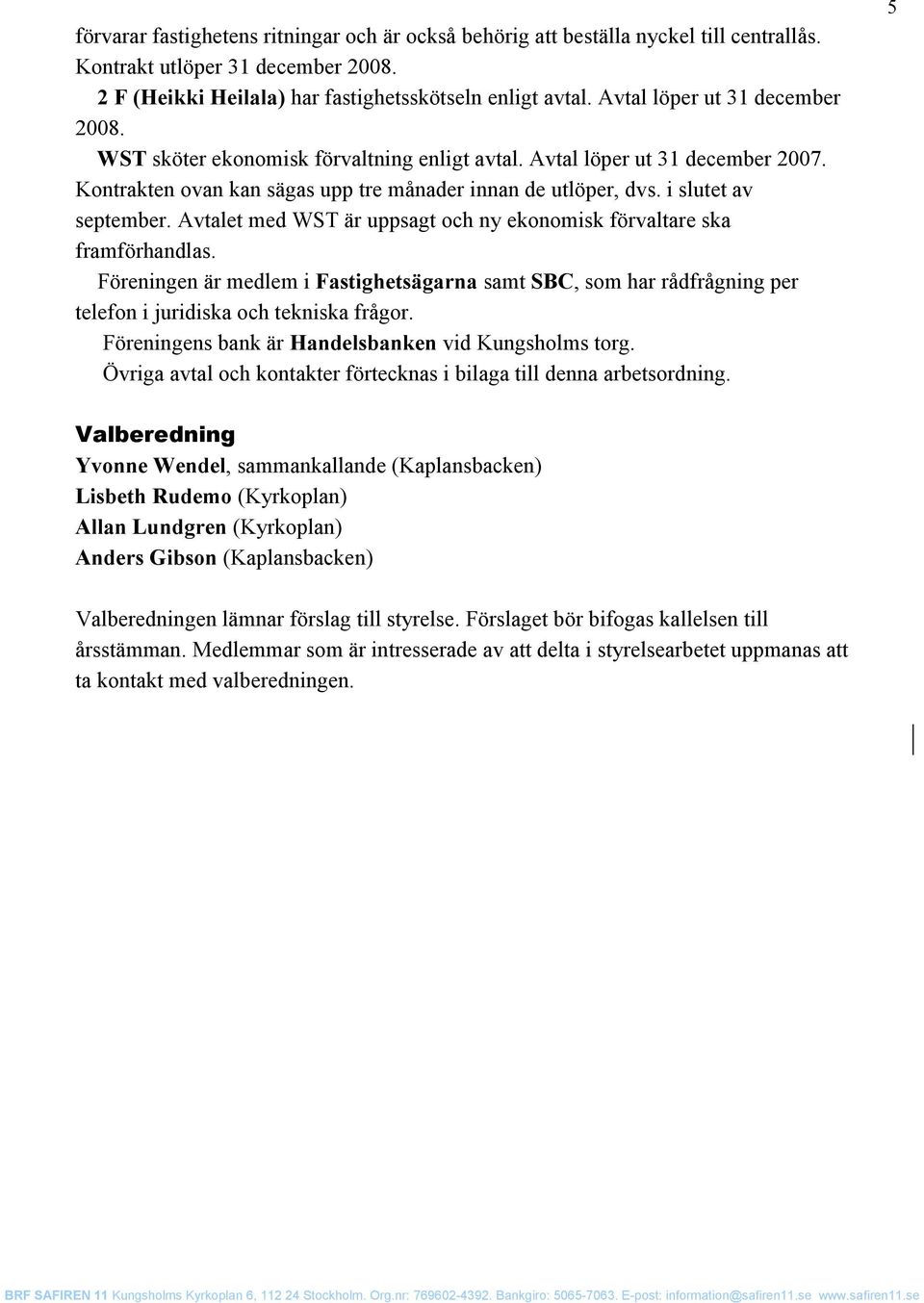 5

förvarar fastighetens ritningar och är också behörig att beställa nyckel till centrallås. Kontrakt utlöper 31 december 2008.

2 F (Heikki Heilala) har fastighetsskötseln enligt avtal. Avtal löper ut 31 december 2008.

WST sköter ekonomisk förvaltning enligt avtal. Avtal löper ut 31 december 2007. Kontrakten ovan kan sägas upp tre månader innan de utlöper, dvs. i slutet av september. Avtalet med WST är uppsagt och ny ekonomisk förvaltare ska framförhandlas.

Föreningen är medlem i Fastighetsägarna samt SBC, som har rådfrågning per telefon i juridiska och tekniska frågor.

Föreningens bank är Handelsbanken vid Kungsholms torg.

Övriga avtal och kontakter förtecknas i bilaga till denna arbetsordning.

Valberedning

Yvonne Wendel, sammankallande (Kaplansbacken)
Lisbeth Rudemo (Kyrkoplan)
Allan Lundgren (Kyrkoplan)
Anders Gibson (Kaplansbacken)

Valberedningen lämnar förslag till styrelse. Förslaget bör bifogas kallelsen till årsstämman. Medlemmar som är intresserade av att delta i styrelsearbetet uppmanas att ta kontakt med valberedningen.

BRF SAFIREN 11 Kungsholms Kyrkoplan 6, 112 24 Stockholm. Org.nr: 769602-4392. Bankgiro: 5065-7063. E-post: information@safiren11.se www.safiren11.se